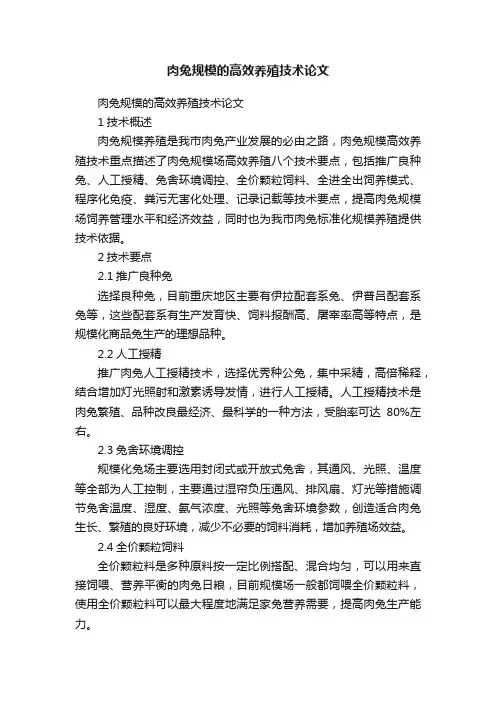 肉兔规模的高效养殖技术论文

肉兔规模的高效养殖技术论文

1 技术概述

肉兔规模养殖是我市肉兔产业发展的必由之路，肉兔规模高效养殖技术重点描述了肉兔规模场高效养殖八个技术要点，包括推广良种兔、人工授精、兔舍环境调控、全价颗粒饲料、全进全出饲养模式、程序化免疫、粪污无害化处理、记录记载等技术要点，提高肉兔规模场饲养管理水平和经济效益，同时也为我市肉兔标准化规模养殖提供技术依据。

2 技术要点

2.1 推广良种兔

选择良种兔，目前重庆地区主要有伊拉配套系兔、伊普吕配套系兔等，这些配套系有生产发育快、饲料报酬高、屠宰率高等特点，是规模化商品兔生产的理想品种。

2.2 人工授精

推广肉兔人工授精技术，选择优秀种公兔，集中采精，高倍稀释，结合增加灯光照射和激素诱导发情，进行人工授精。人工授精技术是肉兔繁殖、品种改良最经济、最科学的一种方法，受胎率可达 80%左右。

2.3 兔舍环境调控

规模化兔场主要选用封闭式或开放式兔舍，其通风、光照、温度等全部为人工控制，主要通过湿帘负压通风、排风扇、灯光等措施调节兔舍温度、湿度、氨气浓度、光照等兔舍环境参数，创造适合肉兔生长、繁殖的良好环境，减少不必要的饲料消耗，增加养殖场效益。

2.4 全价颗粒饲料

全价颗粒料是多种原料按一定比例搭配、混合均匀，可以用来直接饲喂、营养平衡的肉兔日粮，目前规模场一般都饲喂全价颗粒料，使用全价颗粒料可以最大程度地满足家兔营养需要，提高肉兔生产能力。